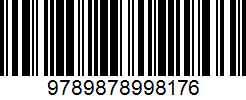 9789878998176